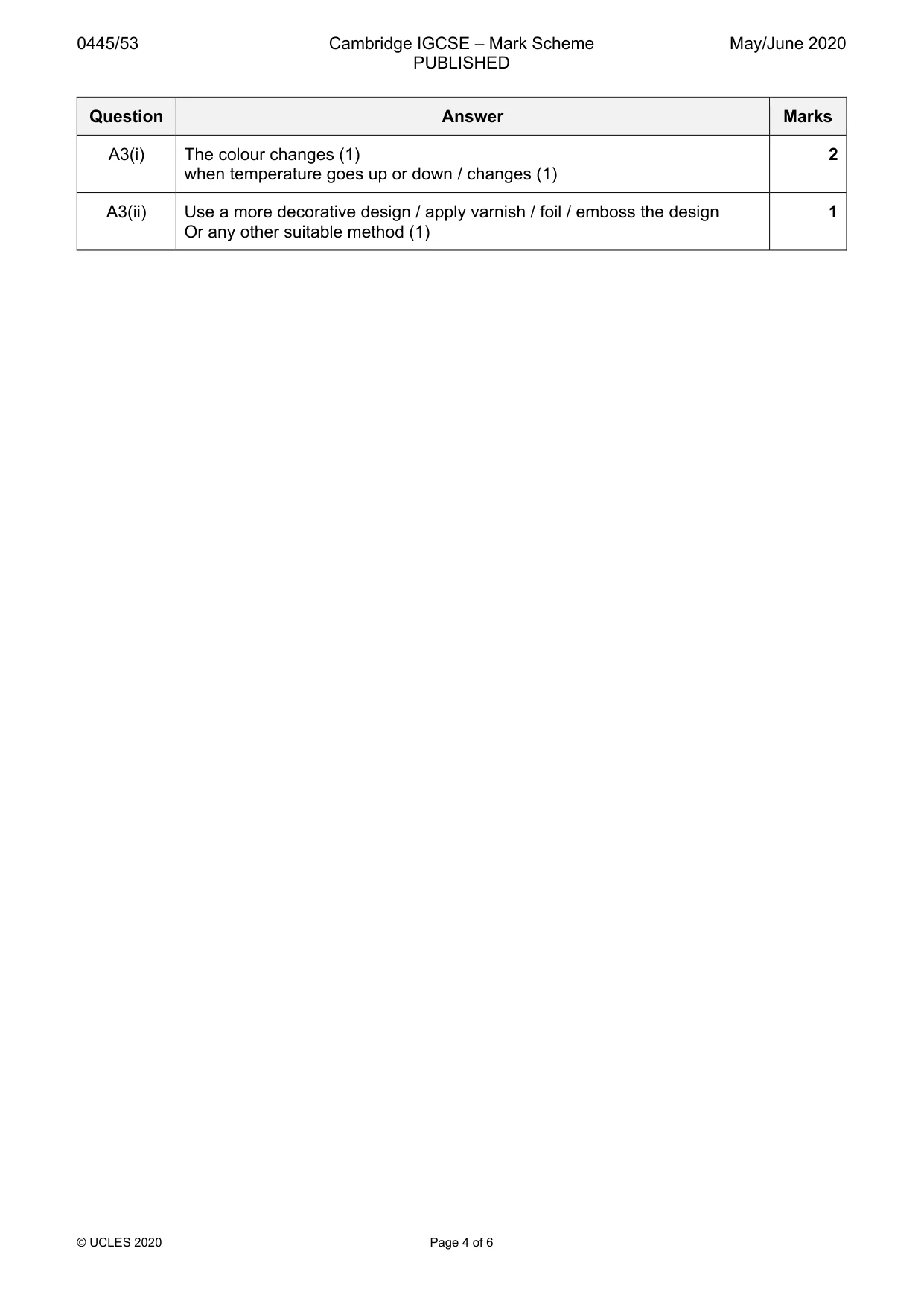 0445/53

Cambridge IGCSE – Mark Scheme
PUBLISHED

May/June 2020

| Question | Answer | Marks |
|---|---|---|
| A3(i) | The colour changes (1) when temperature goes up or down / changes (1) | 2 |
| A3(ii) | Use a more decorative design / apply varnish / foil / emboss the design Or any other suitable method (1) | 1 |

© UCLES 2020

Page 4 of 6